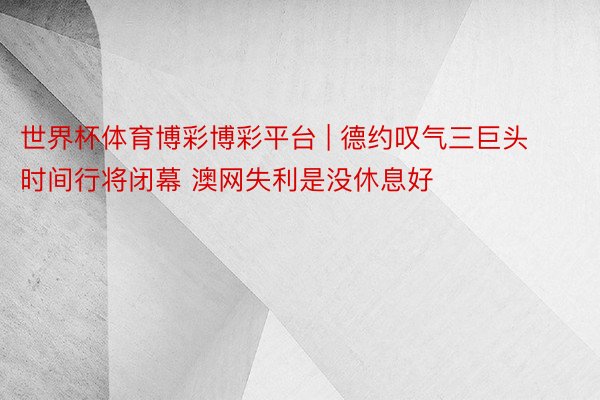 世界杯体育博彩博彩平台 | 德约叹气三巨头时间行将闭幕 澳网失利是没休息好